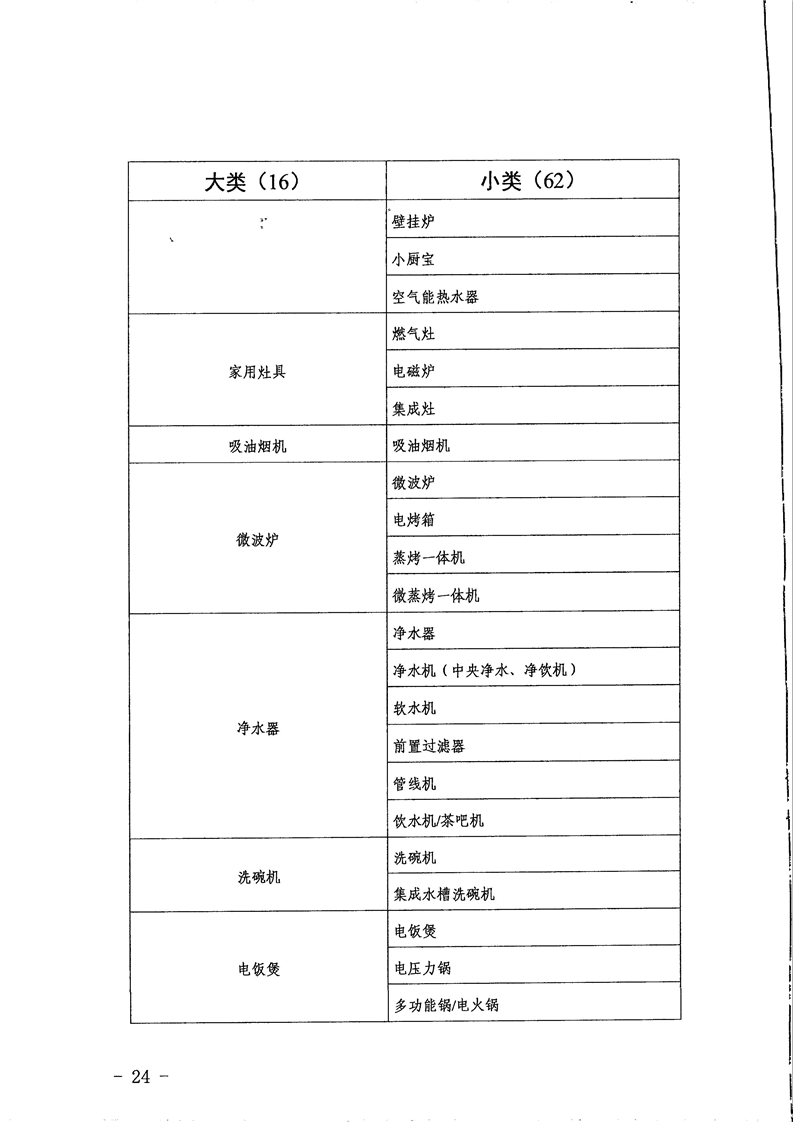 | 大类（16） | 小类（62） |
|---|---|
|  | 壁挂炉 |
|  | 小厨宝 |
|  | 空气能热水器 |
| 家用灶具 | 燃气灶 |
|  | 电磁炉 |
|  | 集成灶 |
| 吸油烟机 | 吸油烟机 |
| 微波炉 | 微波炉 |
|  | 电烤箱 |
|  | 蒸烤一体机 |
|  | 微蒸烤一体机 |
| 净水器 | 净水器 |
|  | 净水机（中央净水、净饮机） |
|  | 软水机 |
|  | 前置过滤器 |
|  | 管线机 |
|  | 饮水机/茶吧机 |
| 洗碗机 | 洗碗机 |
|  | 集成水槽洗碗机 |
| 电饭煲 | 电饭煲 |
|  | 电压力锅 |
|  | 多功能锅/电火锅 |

- 24 -